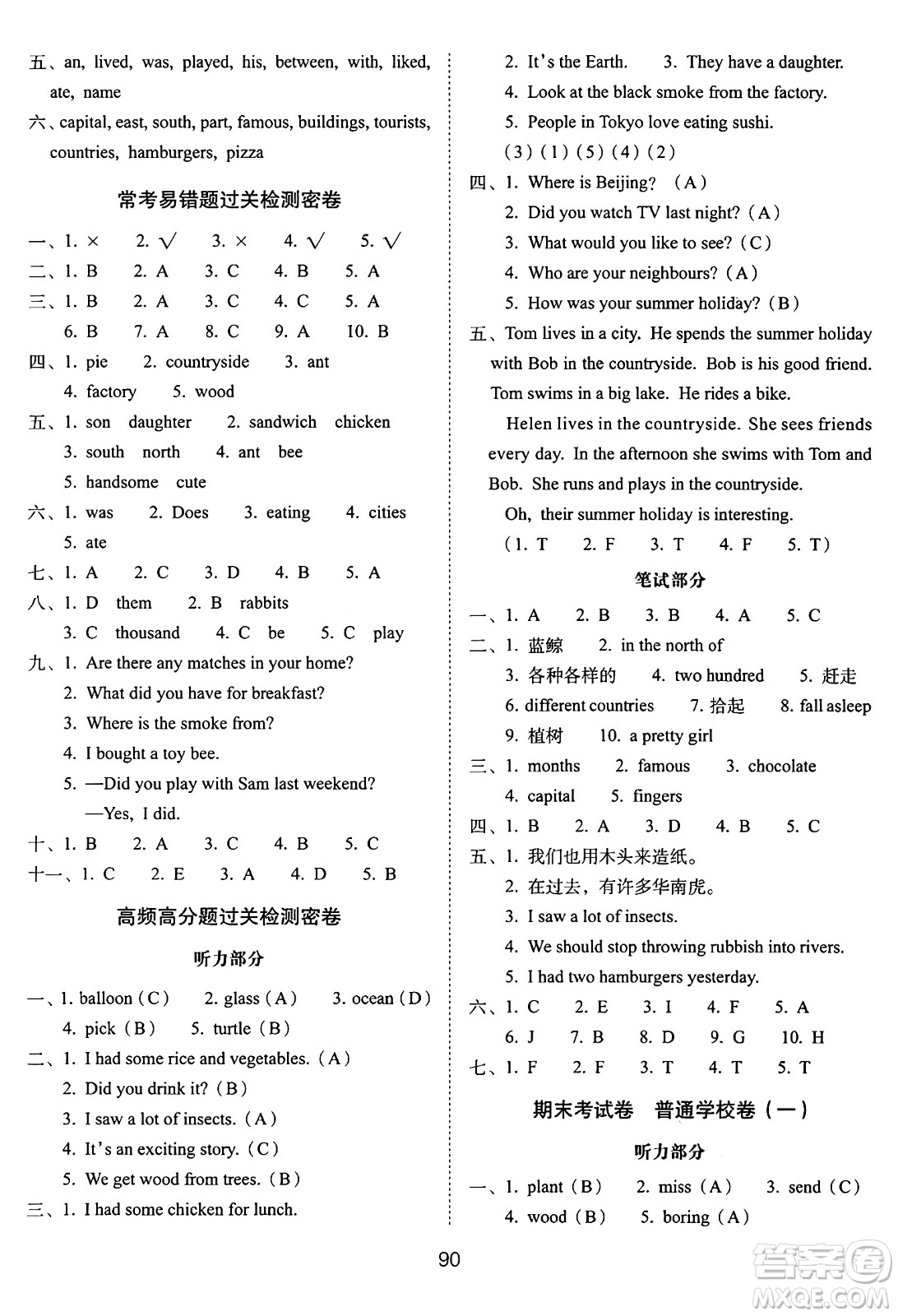 五、an, lived, was, played, his, between, with, liked, ate, name

六、capital, east, south, part, famous, buildings, tourists, countries, hamburgers, pizza

常考易错题过关检测密卷

一、1. × 2. √ 3. × 4. √ 5. √

二、1. B 2. A 3. C 4. B 5. A

三、1. B 2. A 3. C 4. C 5. A
6. B 7. A 8. C 9. A 10. B

四、1. pie 2. countryside 3. ant
4. factory 5. wood

五、1. son daughter 2. sandwich chicken
3. south north 4. ant bee
5. handsome cute

六、1. was 2. Does 3. eating 4. cities
5. ate

七、1. A 2. C 3. D 4. B 5. A

八、1. D them 2. B rabbits
3. C thousand 4. C be 5. C play

九、1. Are there any matches in your home?
2. What did you have for breakfast?
3. Where is the smoke from?
4. I bought a toy bee.
5. —Did you play with Sam last weekend?
—Yes, I did.

十、1. B 2. A 3. C 4. B 5. C

十一、1. C 2. E 3. A 4. D 5. B

高频高分题过关检测密卷

听力部分

一、1. balloon (C) 2. glass (A) 3. ocean (D)
4. pick (B) 5. turtle (B)

二、1. I had some rice and vegetables. (A)
2. Did you drink it? (B)
3. I saw a lot of insects. (A)
4. It's an exciting story. (C)
5. We get wood from trees. (B)

三、1. I had some chicken for lunch.
2. It's the Earth. 3. They have a daughter.
4. Look at the black smoke from the factory.
5. People in Tokyo love eating sushi.
(3) (1) (5) (4) (2)

四、1. Where is Beijing? (A)
2. Did you watch TV last night? (A)
3. What would you like to see? (C)
4. Who are your neighbours? (A)
5. How was your summer holiday? (B)

五、Tom lives in a city. He spends the summer holiday with Bob in the countryside. Bob is his good friend. Tom swims in a big lake. He rides a bike.

Helen lives in the countryside. She sees friends every day. In the afternoon she swims with Tom and Bob. She runs and plays in the countryside.

Oh, their summer holiday is interesting.

(1. T 2. F 3. T 4. F 5. T)

笔试部分

一、1. A 2. B 3. B 4. A 5. C

二、1. 蓝鲸 2. in the north of
3. 各种各样的 4. two hundred 5. 赶走
6. different countries 7. 拾起 8. fall asleep
9. 植树 10. a pretty girl

三、1. months 2. famous 3. chocolate
4. capital 5. fingers

四、1. B 2. A 3. D 4. B 5. C

五、1. 我们也用木头来造纸。
2. 在过去，有许多华南虎。
3. I saw a lot of insects.
4. We should stop throwing rubbish into rivers.
5. I had two hamburgers yesterday.

六、1. C 2. E 3. I 4. F 5. A
6. J 7. B 8. D 9. G 10. H

七、1. F 2. F 3. T 4. T 5. T

期末考试卷 普通学校卷（一）

听力部分

一、1. plant (B) 2. miss (A) 3. send (C)
4. wood (B) 5. boring (A)

90

答案圈 MXQE.COM